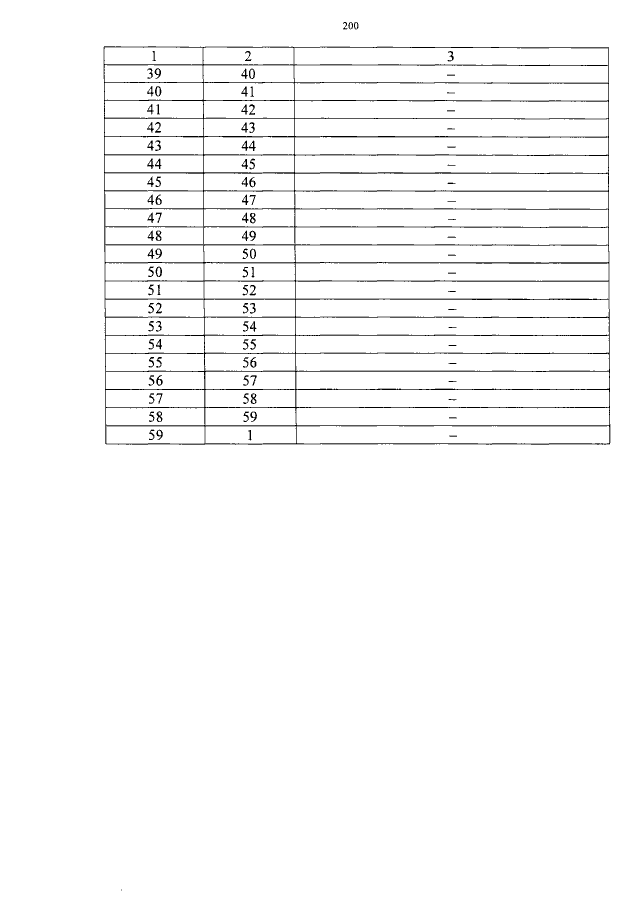 200

| 1 | 2 | 3 |
|---|---|---|
| 39 | 40 | – |
| 40 | 41 | – |
| 41 | 42 | – |
| 42 | 43 | – |
| 43 | 44 | – |
| 44 | 45 | – |
| 45 | 46 | – |
| 46 | 47 | – |
| 47 | 48 | – |
| 48 | 49 | – |
| 49 | 50 | – |
| 50 | 51 | – |
| 51 | 52 | – |
| 52 | 53 | – |
| 53 | 54 | – |
| 54 | 55 | – |
| 55 | 56 | – |
| 56 | 57 | – |
| 57 | 58 | – |
| 58 | 59 | – |
| 59 | 1 | – |